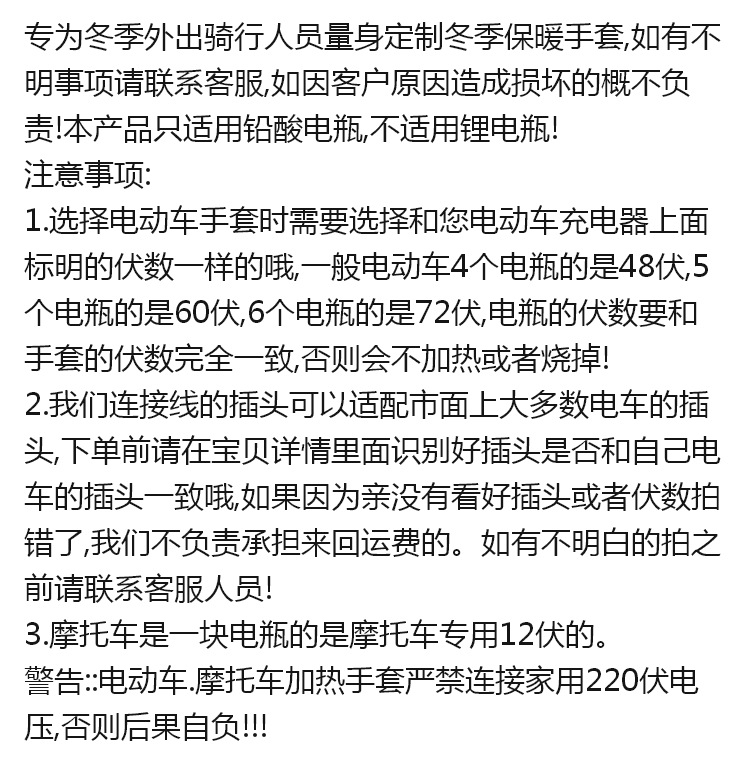 专为冬季外出骑行人员量身定制冬季保暖手套,如有不明事项请联系客服,如因客户原因造成损坏的概不负责!本产品只适用铅酸电瓶,不适用锂电瓶!
注意事项:
1.选择电动车手套时需要选择和您电动车充电器上面标明的伏数一样的哦,一般电动车4个电瓶的是48伏,5个电瓶的是60伏,6个电瓶的是72伏,电瓶的伏数要和手套的伏数完全一致,否则会不加热或者烧掉!
2.我们连接线的插头可以适配市面上大多数电车的插头,下单前请在宝贝详情里面识别好插头是否和自己电车的插头一致哦,如果因为亲没有看好插头或者伏数拍错了,我们不负责承担来回运费的。如有不明白的拍之前请联系客服人员!
3.摩托车是一块电瓶的是摩托车专用12伏的。
警告::电动车.摩托车加热手套严禁连接家用220伏电压,否则后果自负!!!